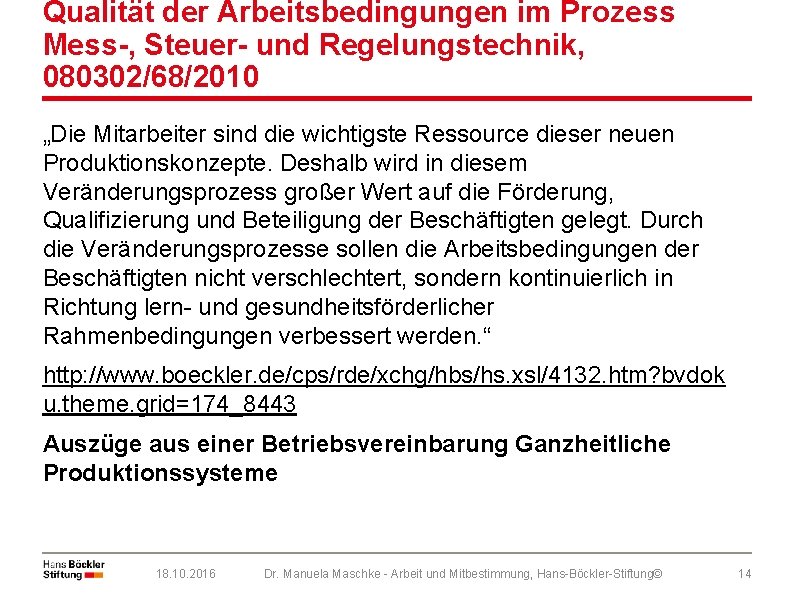 Qualität der Arbeitsbedingungen im Prozess Mess-, Steuer- und Regelungstechnik, 080302/68/2010

„Die Mitarbeiter sind die wichtigste Ressource dieser neuen Produktionskonzepte. Deshalb wird in diesem Veränderungsprozess großer Wert auf die Förderung, Qualifizierung und Beteiligung der Beschäftigten gelegt. Durch die Veränderungsprozesse sollen die Arbeitsbedingungen der Beschäftigten nicht verschlechtert, sondern kontinuierlich in Richtung lern- und gesundheitsförderlicher Rahmenbedingungen verbessert werden.“

http://www.boeckler.de/cps/rde/xchg/hbs/hs.xsl/4132.htm?bvdoku.theme.grid=174_8443

Auszüge aus einer Betriebsvereinbarung Ganzheitliche Produktionssysteme

Hans Böckler Stiftung

18.10.2016

Dr. Manuela Maschke - Arbeit und Mitbestimmung, Hans-Böckler-Stiftung©

14